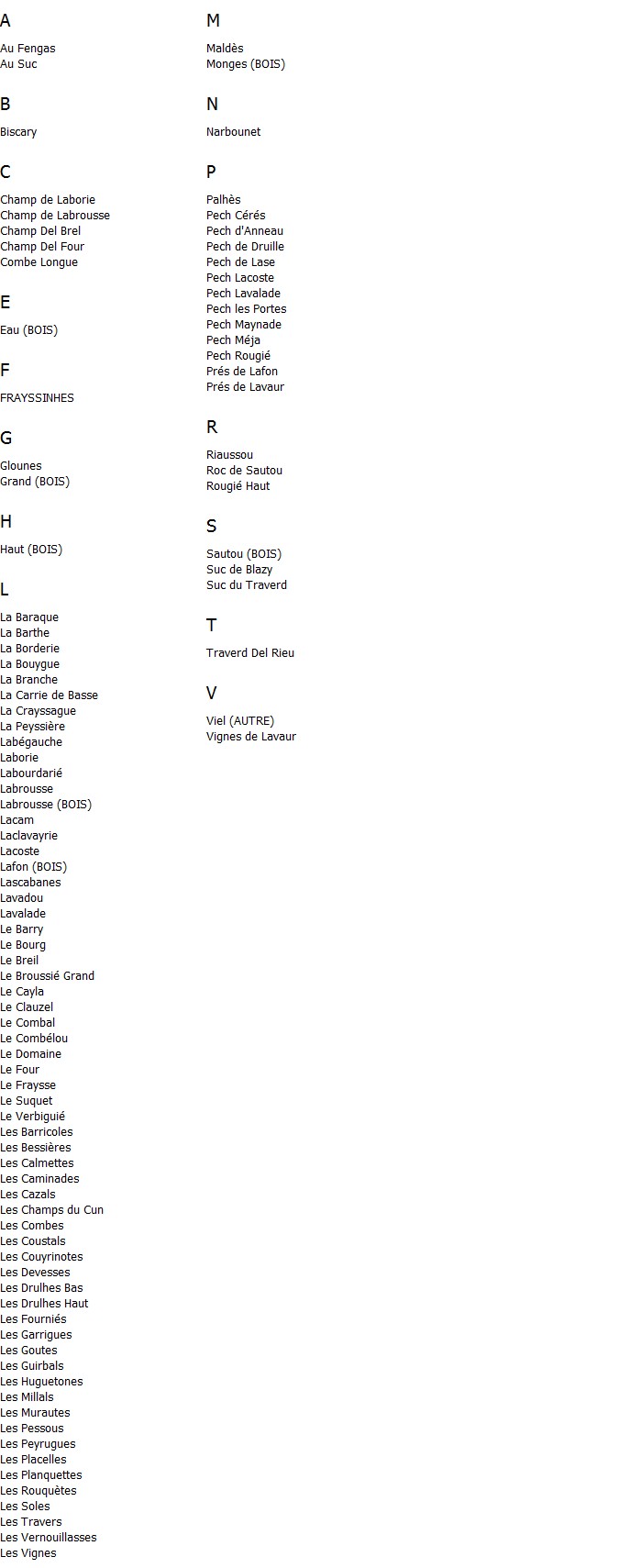 A

Au Fengas
Au Suc

B

Biscary

C

Champ de Laborie
Champ de Labrousse
Champ Del Brel
Champ Del Four
Combe Longue

E

Eau (BOIS)

F

FRAYSSINHES

G

Glounes
Grand (BOIS)

H

Haut (BOIS)

L

La Baraque
La Barthe
La Borderie
La Bouygue
La Branche
La Carrie de Basse
La Crayssague
La Peyssière
Labégauche
Laborie
Labourdarié
Labrousse
Labrousse (BOIS)
Lacam
Laclavayrie
Lacoste
Lafon (BOIS)
Lascabanes
Lavadou
Lavalade
Le Barry
Le Bourg
Le Breil
Le Broussié Grand
Le Cayla
Le Clauzel
Le Combal
Le Combélou
Le Domaine
Le Four
Le Fraysse
Le Suquet
Le Verbiguié
Les Barricoles
Les Bessières
Les Calmettes
Les Caminades
Les Cazals
Les Champs du Cun
Les Combes
Les Coustals
Les Couyrinotes
Les Devesses
Les Drulhes Bas
Les Drulhes Haut
Les Fourniés
Les Garrigues
Les Goutes
Les Guirbals
Les Huguetones
Les Millals
Les Murautes
Les Pessous
Les Peyrugues
Les Placelles
Les Planquettes
Les Rouquètes
Les Soles
Les Travers
Les Vernouillasses
Les Vignes

M

Maldès
Monges (BOIS)

N

Narbounet

P

Palhès
Pech Cérés
Pech d'Anneau
Pech de Druille
Pech de Lase
Pech Lacoste
Pech Lavalade
Pech les Portes
Pech Maynade
Pech Méja
Pech Rougié
Prés de Lafon
Prés de Lavaur

R

Riaussou
Roc de Sautou
Rougié Haut

S

Sautou (BOIS)
Suc de Blazy
Suc du Traverd

T

Traverd Del Rieu

V

Viel (AUTRE)
Vignes de Lavaur